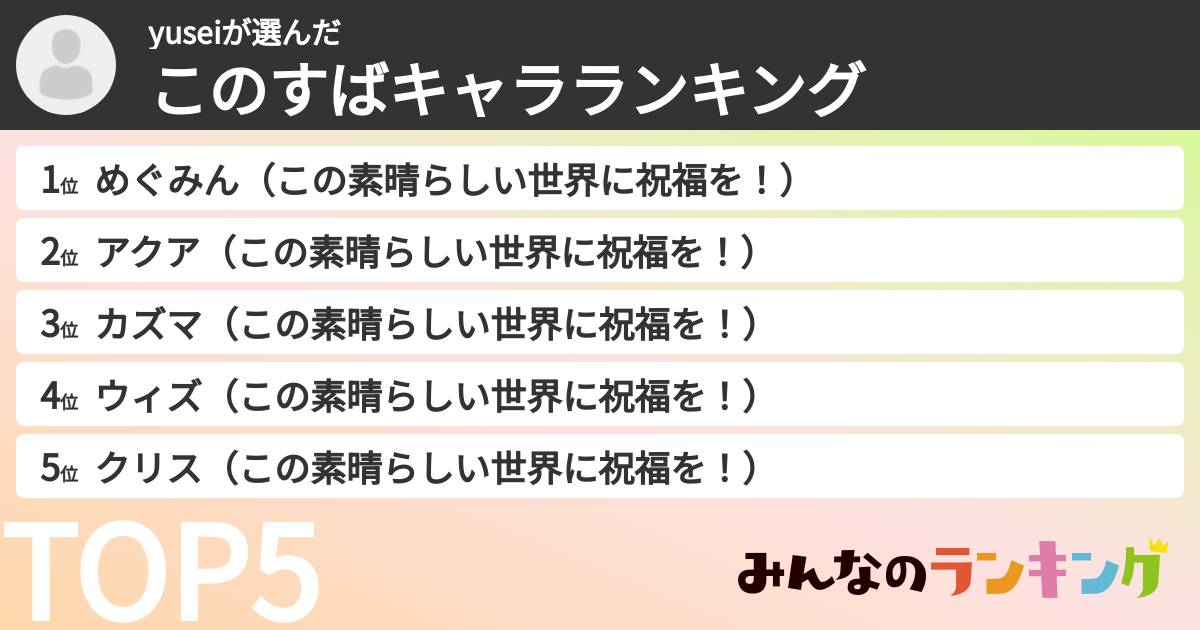 yuseiが選んだ
このすばキャラランキング

1位 めぐみん（この素晴らしい世界に祝福を！）

2位 アクア（この素晴らしい世界に祝福を！）

3位 カズマ（この素晴らしい世界に祝福を！）

4位 ウィズ（この素晴らしい世界に祝福を！）

5位 クリス（この素晴らしい世界に祝福を！）

TOP5

みんなのランキング